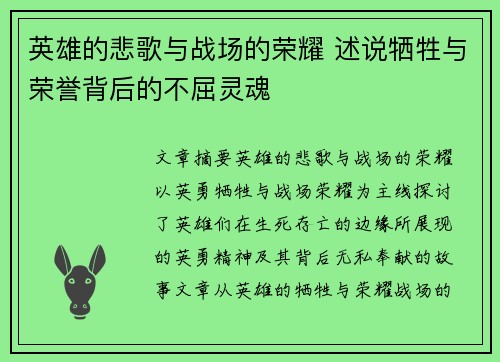 英雄的悲歌与战场的荣耀 述说牺牲与荣誉背后的不屈灵魂

文章摘要英雄的悲歌与战场的荣耀以英勇牺牲与战场荣耀为主线探讨了英雄们在生死存亡的边缘所展现的英勇精神及其背后无私奉献的故事文章从英雄的牺牲与荣耀战场的